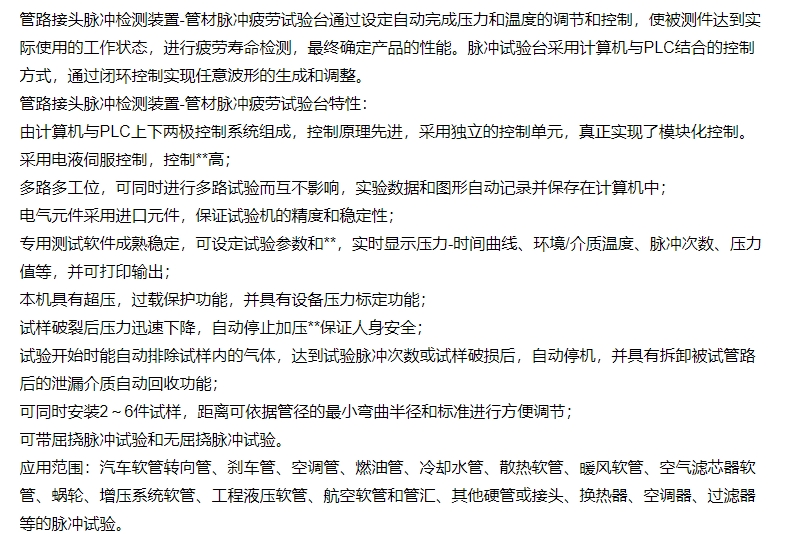 管路接头脉冲检测装置-管材脉冲疲劳试验台通过设定自动完成压力和温度的调节和控制，使被测件达到实际使用的工作状态，进行疲劳寿命检测，最终确定产品的性能。脉冲试验台采用计算机与PLC结合的控制方式，通过闭环控制实现任意波形的生成和调整。

管路接头脉冲检测装置-管材脉冲疲劳试验台特性：

由计算机与PLC上下两极控制系统组成，控制原理先进，采用独立的控制单元，真正实现了模块化控制。

采用电液伺服控制，控制**高；

多路多工位，可同时进行多路试验而互不影响，实验数据和图形自动记录并保存在计算机中；

电气元件采用进口元件，保证试验机的精度和稳定性；

专用测试软件成熟稳定，可设定试验参数和**，实时显示压力-时间曲线、环境/介质温度、脉冲次数、压力值等，并可打印输出；

本机具有超压，过载保护功能，并具有设备压力标定功能；

试样破裂后压力迅速下降，自动停止加压**保证人身安全；

试验开始时能自动排除试样内的气体，达到试验脉冲次数或试样破损后，自动停机，并具有拆卸被试管路后的泄漏介质自动回收功能；

可同时安装2～6件试样，距离可依据管径的最小弯曲半径和标准进行方便调节；

可带屈挠脉冲试验和无屈挠脉冲试验。

应用范围：汽车软管转向管、刹车管、空调管、燃油管、冷却水管、散热软管、暖风软管、空气滤芯器软管、蜗轮、增压系统软管、工程液压软管、航空软管和管汇、其他硬管或接头、换热器、空调器、过滤器等的脉冲试验。